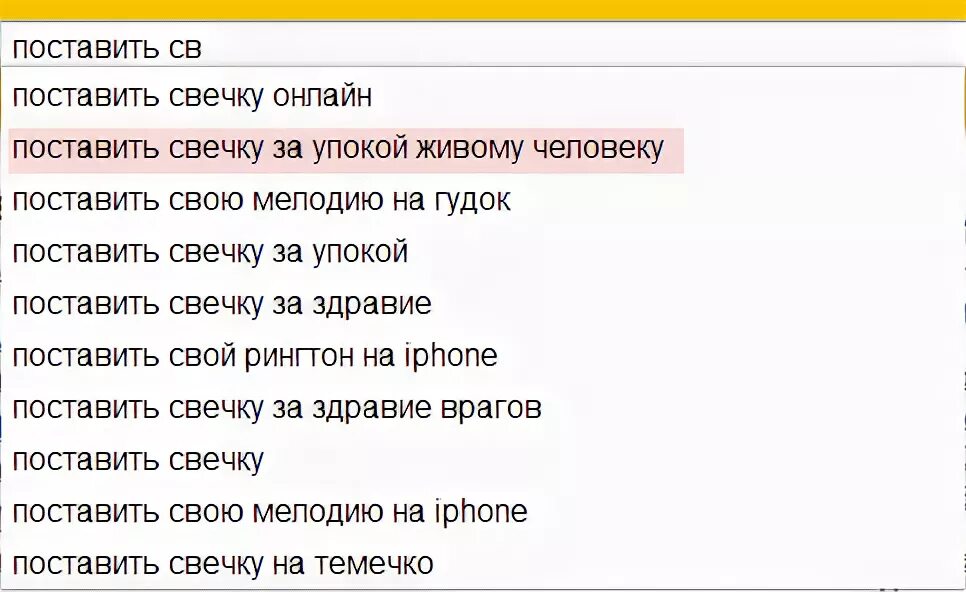 поставить св

поставить свечку онлайн

поставить свечку за упокой живому человеку

поставить свою мелодию на гудок

поставить свечку за упокой

поставить свечку за здравие

поставить свой рингтон на iphone

поставить свечку за здравие врагов

поставить свечку

поставить свою мелодию на iphone

поставить свечку на темечко